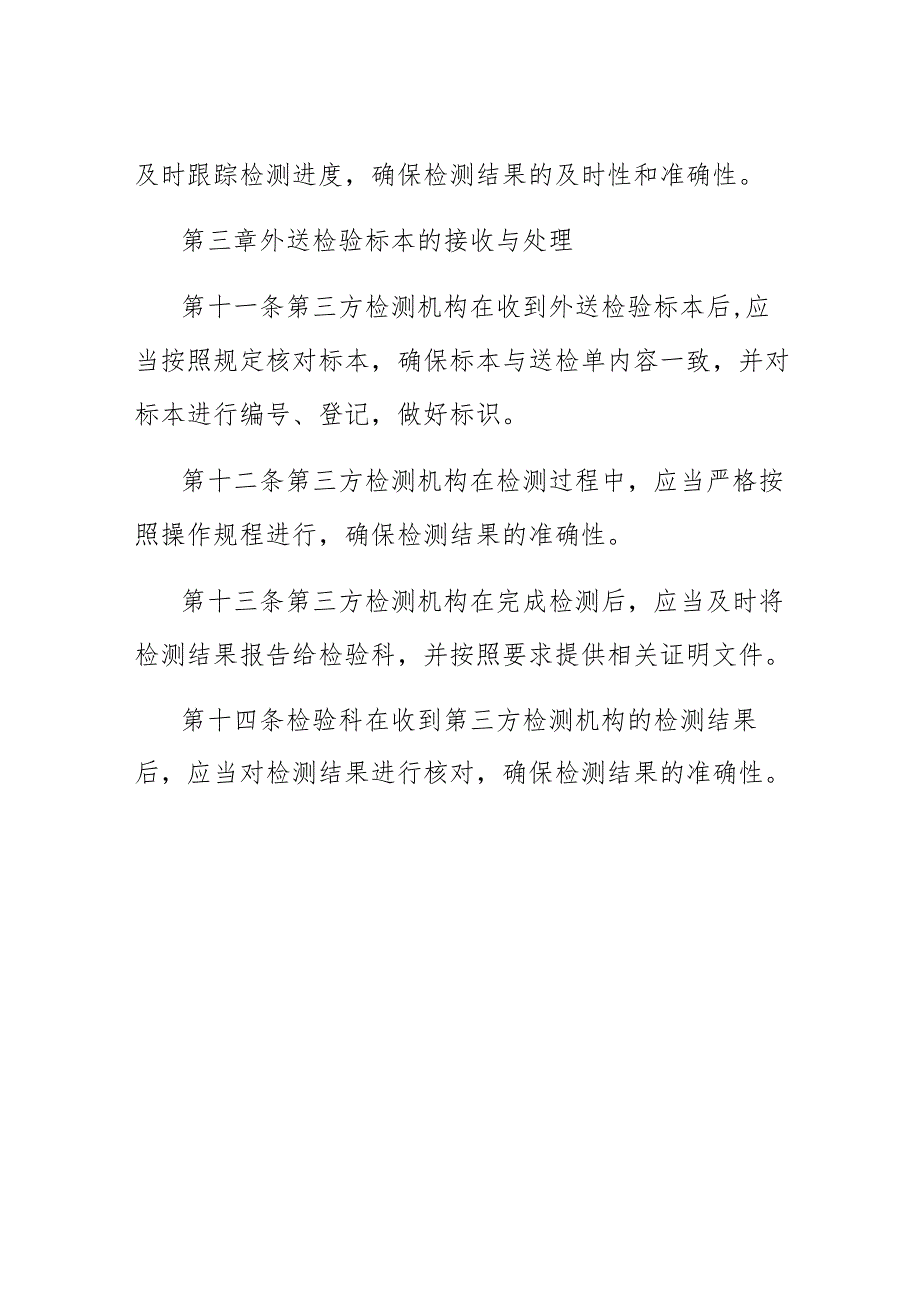 及时跟踪检测进度，确保检测结果的及时性和准确性。

第三章外送检验标本的接收与处理

第十一条第三方检测机构在收到外送检验标本后,应当按照规定核对标本，确保标本与送检单内容一致，并对标本进行编号、登记，做好标识。

第十二条第三方检测机构在检测过程中，应当严格按照操作规程进行，确保检测结果的准确性。

第十三条第三方检测机构在完成检测后，应当及时将检测结果报告给检验科，并按照要求提供相关证明文件。

第十四条检验科在收到第三方检测机构的检测结果后，应当对检测结果进行核对，确保检测结果的准确性。